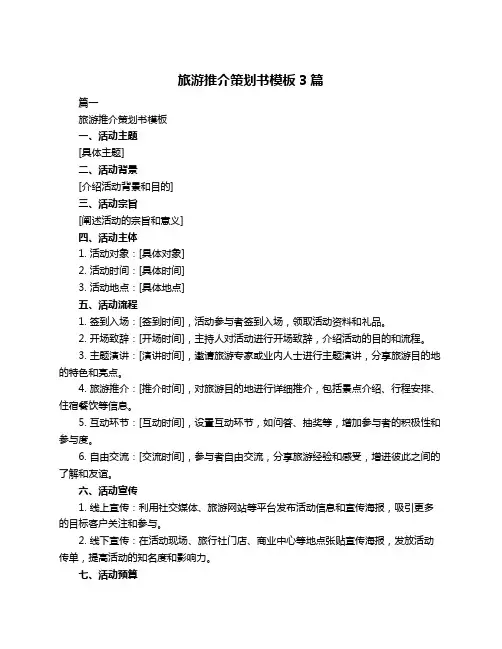 旅游推介策划书模板 3 篇

篇一

旅游推介策划书模板

一、活动主题

[具体主题]

二、活动背景

[介绍活动背景和目的]

三、活动宗旨

[阐述活动的宗旨和意义]

四、活动主体

1. 活动对象：[具体对象]

2. 活动时间：[具体时间]

3. 活动地点：[具体地点]

五、活动流程

1. 签到入场：[签到时间]，活动参与者签到入场，领取活动资料和礼品。

2. 开场致辞：[开场时间]，主持人对活动进行开场致辞，介绍活动的目的和流程。

3. 主题演讲：[演讲时间]，邀请旅游专家或业内人士进行主题演讲，分享旅游目的地的特色和亮点。

4. 旅游推介：[推介时间]，对旅游目的地进行详细推介，包括景点介绍、行程安排、住宿餐饮等信息。

5. 互动环节：[互动时间]，设置互动环节，如问答、抽奖等，增加参与者的积极性和参与度。

6. 自由交流：[交流时间]，参与者自由交流，分享旅游经验和感受，增进彼此之间的了解和友谊。

六、活动宣传

1. 线上宣传：利用社交媒体、旅游网站等平台发布活动信息和宣传海报，吸引更多的目标客户关注和参与。

2. 线下宣传：在活动现场、旅行社门店、商业中心等地点张贴宣传海报，发放活动传单，提高活动的知名度和影响力。

七、活动预算